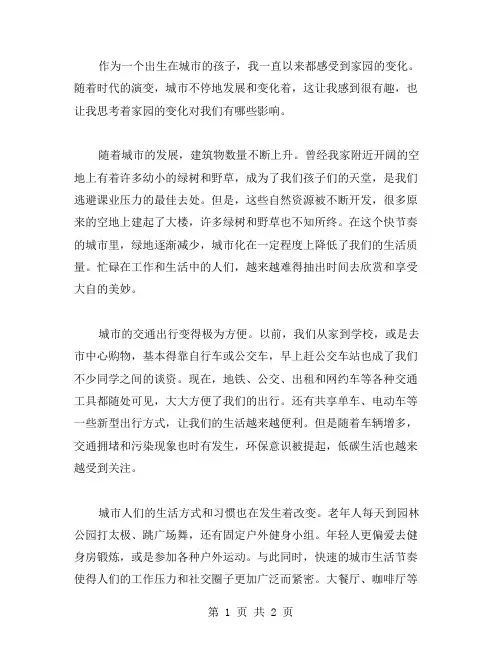 作为一个出生在城市的孩子，我一直以来都感受到家园的变化。随着时代的演变，城市不停地发展和变化着，这让我感到很有趣，也让我思考着家园的变化对我们有哪些影响。

随着城市的发展，建筑物数量不断上升。曾经我家附近开阔的空地上有着许多幼小的绿树和野草，成为了我们孩子们的天堂，是我们逃避课业压力的最佳去处。但是，这些自然资源被不断开发，很多原来的空地上建起了大楼，许多绿树和野草也不知所终。在这个快节奏的城市里，绿地逐渐减少，城市化在一定程度上降低了我们的生活质量。忙碌在工作和生活中的人们，越来越难得抽出时间去欣赏和享受大自的美妙。

城市的交通出行变得极为方便。以前，我们从家到学校，或是去市中心购物，基本得靠自行车或公交车，早上赶公交车站也成了我们不少同学之间的谈资。现在，地铁、公交、出租和网约车等各种交通工具都随处可见，大大方便了我们的出行。还有共享单车、电动车等一些新型出行方式，让我们的生活越来越便利。但是随着车辆增多，交通拥堵和污染现象也时有发生，环保意识被提起，低碳生活也越来越受到关注。

城市人们的生活方式和习惯也在发生着改变。老年人每天到园林公园打太极、跳广场舞，还有固定户外健身小组。年轻人更偏爱去健身房锻炼，或是参加各种户外运动。与此同时，快速的城市生活节奏使得人们的工作压力和社交圈子更加广泛而紧密。大餐厅、咖啡厅等

第 1 页 共 2 页